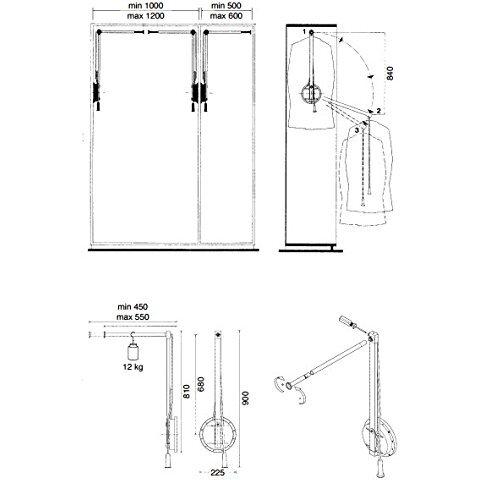 min 1000
max 1200

min 500
max 600

1

840

2

3

min 450
max 550

12 kg

810

680

900

225